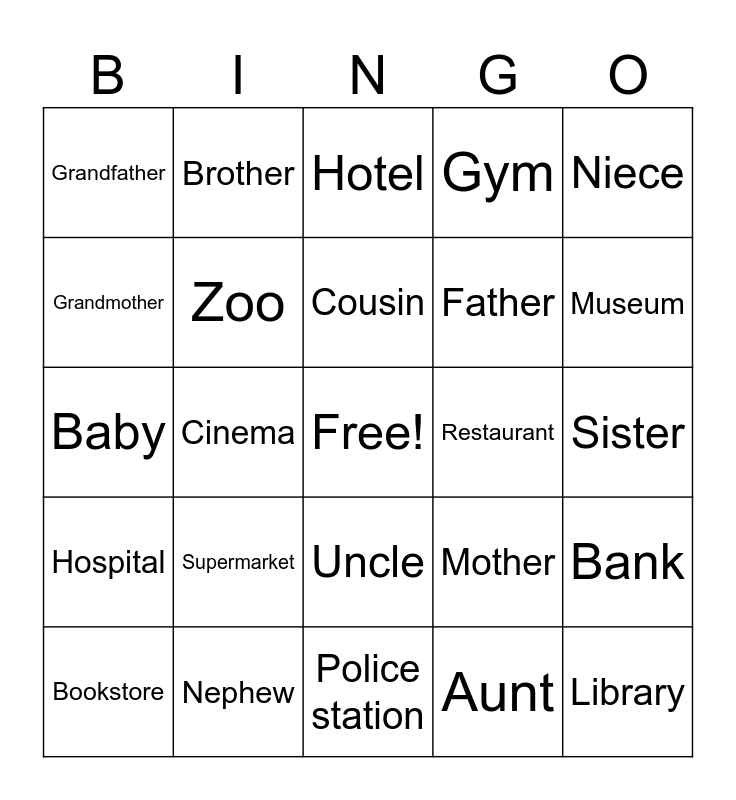 | B | I | N | G | O |
|---|---|---|---|---|
| Grandfather | Brother | Hotel | Gym | Niece |
| Grandmother | Zoo | Cousin | Father | Museum |
| Baby | Cinema | Free! | Restaurant | Sister |
| Hospital | Supermarket | Uncle | Mother | Bank |
| Bookstore | Nephew | Police station | Aunt | Library |